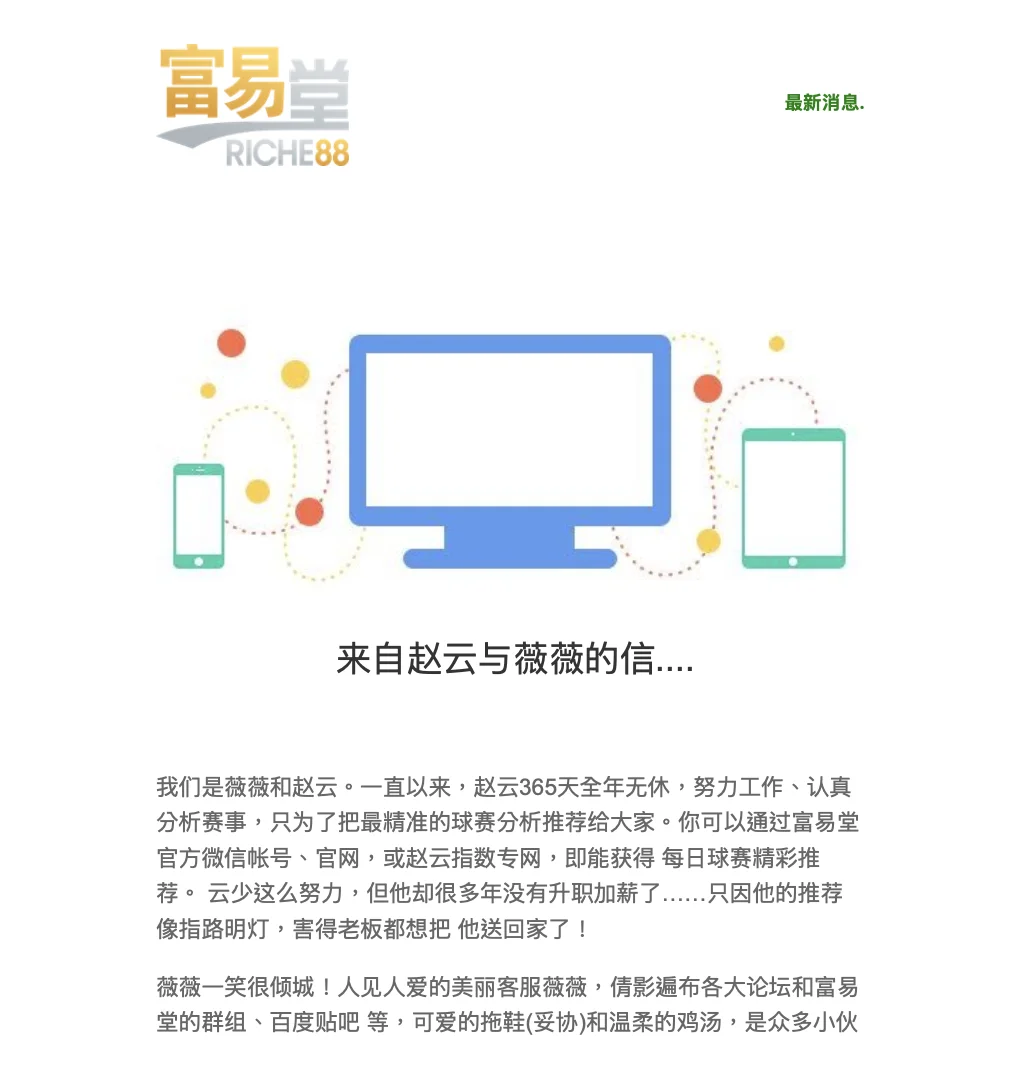 富易堂
RICHE88

最新消息.

来自赵云与薇薇的信....

我们是薇薇和赵云。一直以来，赵云365天全年无休，努力工作、认真分析赛事，只为了把最精准的球赛分析推荐给大家。你可以通过富易堂官方微信帐号、官网，或赵云指数专网，即能获得 每日球赛精彩推荐。 云少这么努力，但他却很多年没有升职加薪了……只因他的推荐像指路明灯，害得老板都想把 他送回家了！

薇薇一笑很倾城！人见人爱的美丽客服薇薇，倩影遍布各大论坛和富易堂的群组、百度贴吧 等，可爱的拖鞋(妥协)和温柔的鸡汤，是众多小伙